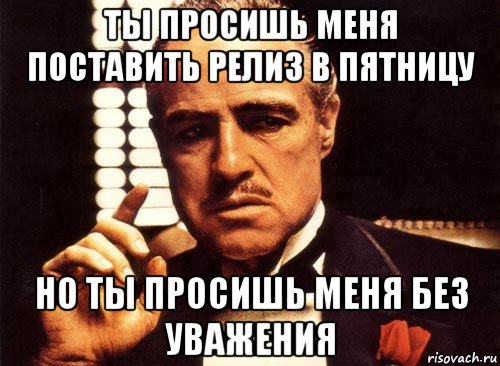 ТЫ ПРОСИШЬ МЕНЯ ПОСТАВИТЬ РЕЛИЗ В ПЯТНИЦУ

НО ТЫ ПРОСИШЬ МЕНЯ БЕЗ УВАЖЕНИЯ

risovach.ru